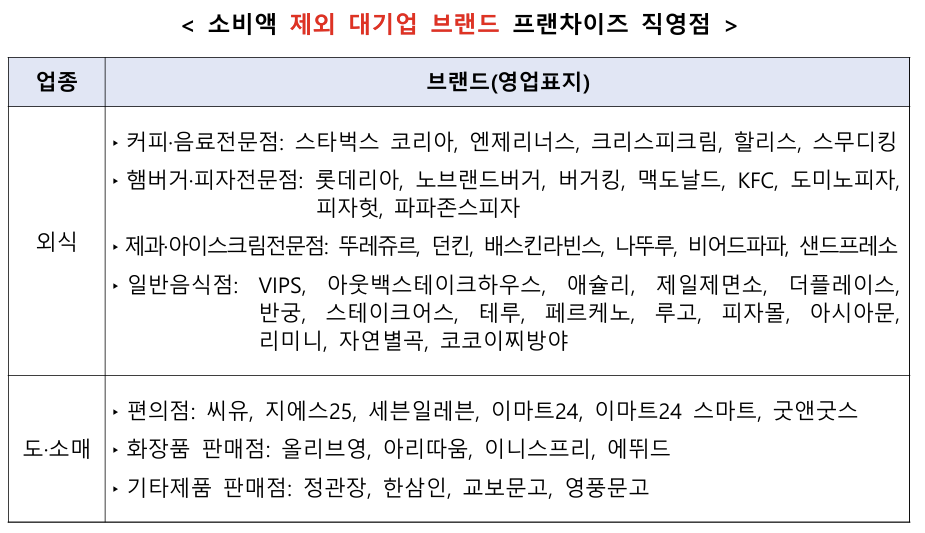 < 소비액 제외 대기업 브랜드 프랜차이즈 직영점 >

| 업종 | 브랜드(영업표지) |
|---|---|
| 외식 | ‣ 커피·음료전문점: 스타벅스 코리아, 엔제리너스, 크리스피크림, 할리스, 스무디킹<br>‣ 햄버거·피자전문점: 롯데리아, 노브랜드버거, 버거킹, 맥도날드, KFC, 도미노피자, 피자헛, 파파존스피자<br>‣ 제과·아이스크림전문점: 뚜레쥬르, 던킨, 배스킨라빈스, 나뚜루, 비어드파파, 샌드프레소<br>‣ 일반음식점: VIPS, 아웃백스테이크하우스, 애슐리, 제일제면소, 더플레이스, 반궁, 스테이크어스, 테루, 페르케노, 루고, 피자몰, 아시아문, 리미니, 자연별곡, 코코이찌방야 |
| 도·소매 | ‣ 편의점: 씨유, 지에스25, 세븐일레븐, 이마트24, 이마트24 스마트, 굿앤굿스<br>‣ 화장품 판매점: 올리브영, 아리따움, 이니스프리, 에뛰드<br>‣ 기타제품 판매점: 정관장, 한삼인, 교보문고, 영풍문고 |